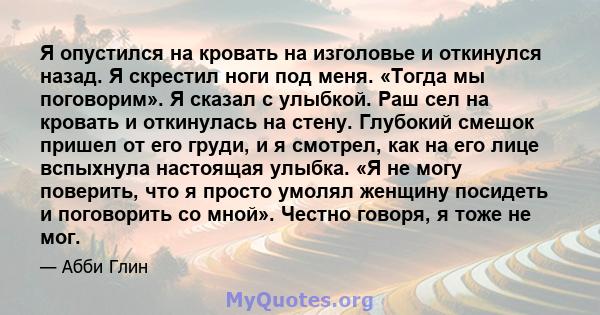 Я опустился на кровать на изголовье и откинулся назад. Я скрестил ноги под меня. «Тогда мы поговорим». Я сказал с улыбкой. Раш сел на кровать и откинулась на стену. Глубокий смешок пришел от его груди, и я смотрел, как на его лице вспыхнула настоящая улыбка. «Я не могу поверить, что я просто умолял женщину посидеть и поговорить со мной». Честно говоря, я тоже не мог.

— Абби Глин

MyQuotes.org